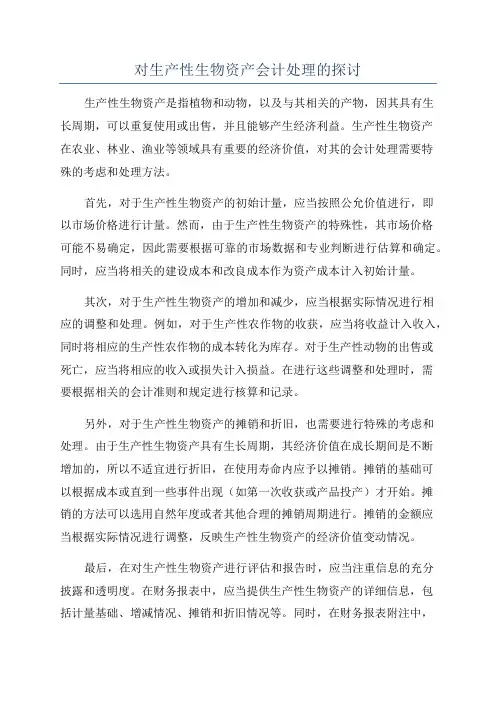 对生产性生物资产会计处理的探讨

生产性生物资产是指植物和动物，以及与其相关的产物，因其具有生长周期，可以重复使用或出售，并且能够产生经济利益。生产性生物资产在农业、林业、渔业等领域具有重要的经济价值，对其的会计处理需要特殊的考虑和处理方法。

首先，对于生产性生物资产的初始计量，应当按照公允价值进行，即以市场价格进行计量。然而，由于生产性生物资产的特殊性，其市场价格可能不易确定，因此需要根据可靠的市场数据和专业判断进行估算和确定。同时，应当将相关的建设成本和改良成本作为资产成本计入初始计量。

其次，对于生产性生物资产的增加和减少，应当根据实际情况进行相应的调整和处理。例如，对于生产性农作物的收获，应当将收益计入收入，同时将相应的生产性农作物的成本转化为库存。对于生产性动物的出售或死亡，应当将相应的收入或损失计入损益。在进行这些调整和处理时，需要根据相关的会计准则和规定进行核算和记录。

另外，对于生产性生物资产的摊销和折旧，也需要进行特殊的考虑和处理。由于生产性生物资产具有生长周期，其经济价值在成长期间是不断增加的，所以不适宜进行折旧，在使用寿命内应予以摊销。摊销的基础可以根据成本或直到一些事件出现（如第一次收获或产品投产）才开始。摊销的方法可以选用自然年度或者其他合理的摊销周期进行。摊销的金额应当根据实际情况进行调整，反映生产性生物资产的经济价值变动情况。

最后，在对生产性生物资产进行评估和报告时，应当注重信息的充分披露和透明度。在财务报表中，应当提供生产性生物资产的详细信息，包括计量基础、增减情况、摊销和折旧情况等。同时，在财务报表附注中，